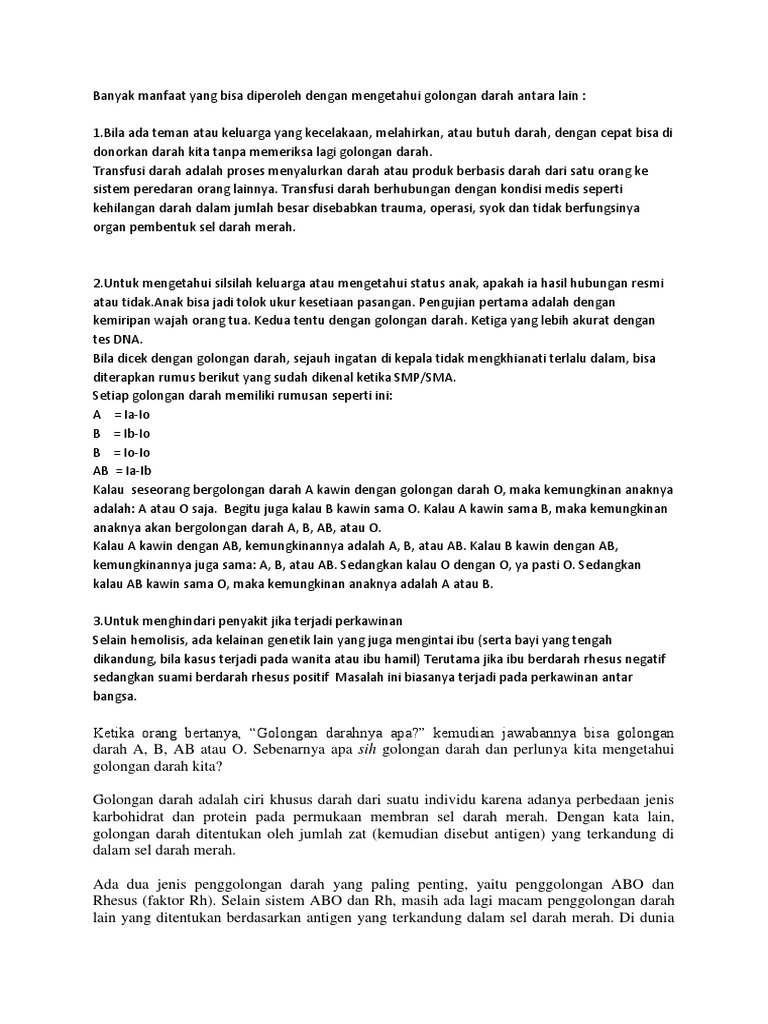 Banyak manfaat yang bisa diperoleh dengan mengetahui golongan darah antara lain :

1.Bila ada teman atau keluarga yang kecelakaan, melahirkan, atau butuh darah, dengan cepat bisa di donorkan darah kita tanpa memeriksa lagi golongan darah.
Transfusi darah adalah proses menyalurkan darah atau produk berbasis darah dari satu orang ke sistem peredaran orang lainnya. Transfusi darah berhubungan dengan kondisi medis seperti kehilangan darah dalam jumlah besar disebabkan trauma, operasi, syok dan tidak berfungsinya organ pembentuk sel darah merah.

2.Untuk mengetahui silsilah keluarga atau mengetahui status anak, apakah ia hasil hubungan resmi atau tidak.Anak bisa jadi tolok ukur kesetiaan pasangan. Pengujian pertama adalah dengan kemiripan wajah orang tua. Kedua tentu dengan golongan darah. Ketiga yang lebih akurat dengan tes DNA.
Bila dicek dengan golongan darah, sejauh ingatan di kepala tidak mengkhianati terlalu dalam, bisa diterapkan rumus berikut yang sudah dikenal ketika SMP/SMA.
Setiap golongan darah memiliki rumusan seperti ini:
A = Ia-Io
B = Ib-Io
B = Io-Io
AB = Ia-Ib
Kalau seseorang bergolongan darah A kawin dengan golongan darah O, maka kemungkinan anaknya adalah: A atau O saja. Begitu juga kalau B kawin sama O. Kalau A kawin sama B, maka kemungkinan anaknya akan bergolongan darah A, B, AB, atau O.
Kalau A kawin dengan AB, kemungkinannya adalah A, B, atau AB. Kalau B kawin dengan AB, kemungkinannya juga sama: A, B, atau AB. Sedangkan kalau O dengan O, ya pasti O. Sedangkan kalau AB kawin sama O, maka kemungkinan anaknya adalah A atau B.

3.Untuk menghindari penyakit jika terjadi perkawinan
Selain hemolisis, ada kelainan genetik lain yang juga mengintai ibu (serta bayi yang tengah dikandung, bila kasus terjadi pada wanita atau ibu hamil) Terutama jika ibu berdarah rhesus negatif sedangkan suami berdarah rhesus positif Masalah ini biasanya terjadi pada perkawinan antar bangsa.

Ketika orang bertanya, “Golongan darahnya apa?” kemudian jawabannya bisa golongan darah A, B, AB atau O. Sebenarnya apa sih golongan darah dan perlunya kita mengetahui golongan darah kita?

Golongan darah adalah ciri khusus darah dari suatu individu karena adanya perbedaan jenis karbohidrat dan protein pada permukaan membran sel darah merah. Dengan kata lain, golongan darah ditentukan oleh jumlah zat (kemudian disebut antigen) yang terkandung di dalam sel darah merah.

Ada dua jenis penggolongan darah yang paling penting, yaitu penggolongan ABO dan Rhesus (faktor Rh). Selain sistem ABO dan Rh, masih ada lagi macam penggolongan darah lain yang ditentukan berdasarkan antigen yang terkandung dalam sel darah merah. Di dunia